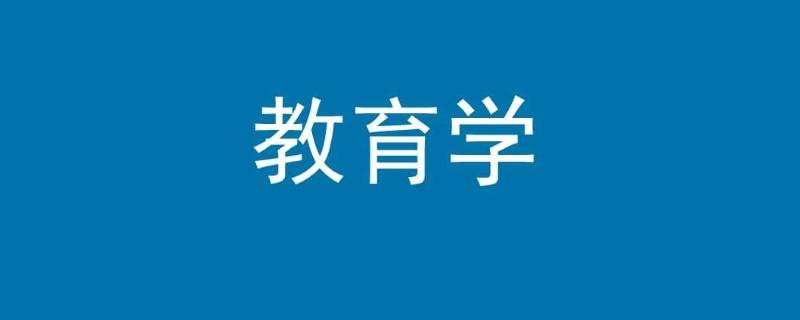 教育学